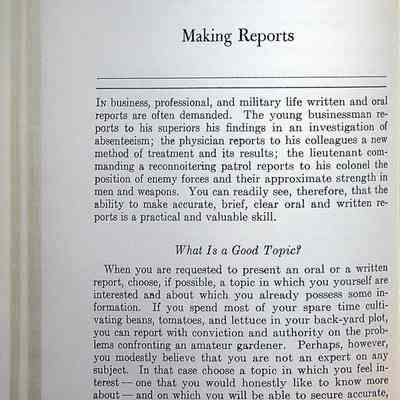 Making Reports

In business, professional, and military life written and oral reports are often demanded. The young businessman reports to his superiors his findings in an investigation of absenteeism; the physician reports to his colleagues a new method of treatment and its results; the lieutenant commanding a reconnoitering patrol reports to his colonel the position of enemy forces and their approximate strength in men and weapons. You can readily see, therefore, that the ability to make accurate, brief, clear oral and written reports is a practical and valuable skill.

What Is a Good Topic?

When you are requested to present an oral or a written report, choose, if possible, a topic in which you yourself are interested and about which you already possess some information. If you spend most of your spare time cultivating beans, tomatoes, and lettuce in your back-yard plot, you can report with conviction and authority on the problems confronting an amateur gardener. Perhaps, however, you modestly believe that you are not an expert on any subject. In that case choose a topic in which you feel interest — one that you would honestly like to know more about — and on which you will be able to secure accurate,